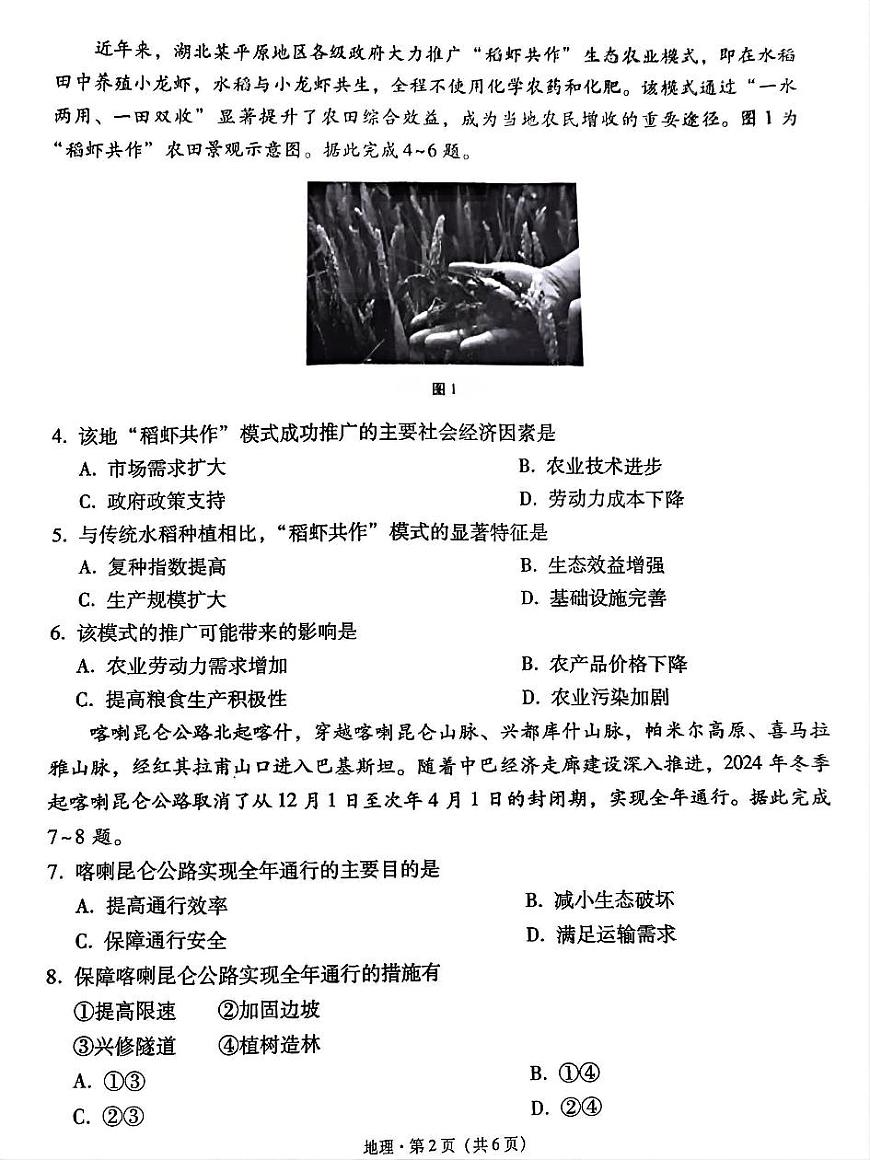 近年来，湖北某平原地区各级政府大力推广“稻虾共作”生态农业模式，即在水稻田中养殖小龙虾，水稻与小龙虾共生，全程不使用化学农药和化肥。该模式通过“一水两用、一田双收”显著提升了农田综合效益，成为当地农民增收的重要途径。图1为“稻虾共作”农田景观示意图。据此完成4~6题。

图1

4. 该地“稻虾共作”模式成功推广的主要社会经济因素是
A. 市场需求扩大
B. 农业技术进步
C. 政府政策支持
D. 劳动力成本下降

5. 与传统水稻种植相比，“稻虾共作”模式的显著特征是
A. 复种指数提高
B. 生态效益增强
C. 生产规模扩大
D. 基础设施完善

6. 该模式的推广可能带来的影响是
A. 农业劳动力需求增加
B. 农产品价格下降
C. 提高粮食生产积极性
D. 农业污染加剧

喀喇昆仑公路北起喀什，穿越喀喇昆仑山脉、兴都库什山脉，帕米尔高原、喜马拉雅山脉，经红其拉甫山口进入巴基斯坦。随着中巴经济走廊建设深入推进，2024年冬季起喀喇昆仑公路取消了从12月1日至次年4月1日的封闭期，实现全年通行。据此完成7~8题。

7. 喀喇昆仑公路实现全年通行的主要目的是
A. 提高通行效率
B. 减小生态破坏
C. 保障通行安全
D. 满足运输需求

8. 保障喀喇昆仑公路实现全年通行的措施有
①提高限速　②加固边坡
③兴修隧道　④植树造林
A. ①③
B. ①④
C. ②③
D. ②④

地理·第2页（共6页）